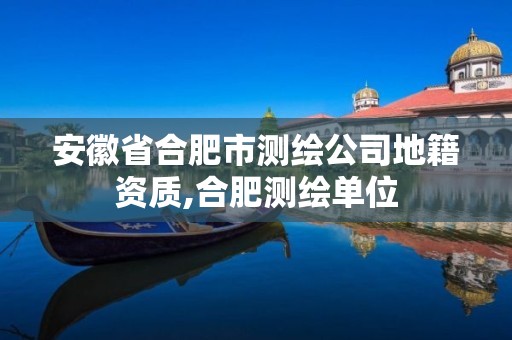 安徽省合肥市测绘公司地籍资质,合肥测绘单位